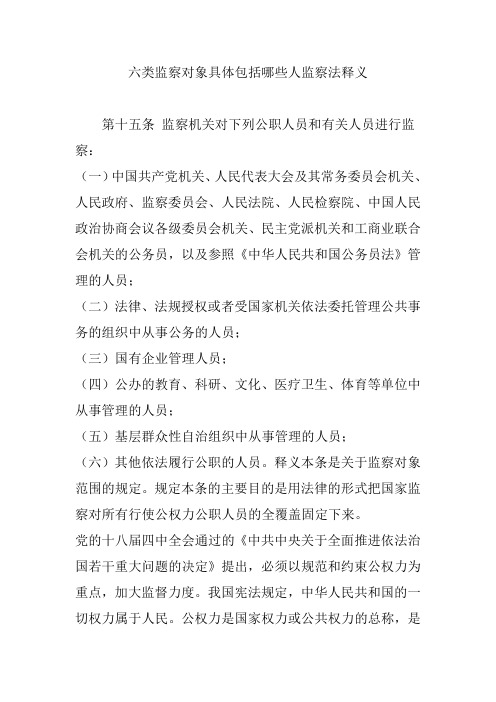 六类监察对象具体包括哪些人监察法释义

第十五条 监察机关对下列公职人员和有关人员进行监察：

（一）中国共产党机关、人民代表大会及其常务委员会机关、人民政府、监察委员会、人民法院、人民检察院、中国人民政治协商会议各级委员会机关、民主党派机关和工商业联合会机关的公务员，以及参照《中华人民共和国公务员法》管理的人员；

（二）法律、法规授权或者受国家机关依法委托管理公共事务的组织中从事公务的人员；

（三）国有企业管理人员；

（四）公办的教育、科研、文化、医疗卫生、体育等单位中从事管理的人员；

（五）基层群众性自治组织中从事管理的人员；

（六）其他依法履行公职的人员。释义本条是关于监察对象范围的规定。规定本条的主要目的是用法律的形式把国家监察对所有行使公权力公职人员的全覆盖固定下来。

党的十八届四中全会通过的《中共中央关于全面推进依法治国若干重大问题的决定》提出，必须以规范和约束公权力为重点，加大监督力度。我国宪法规定，中华人民共和国的一切权力属于人民。公权力是国家权力或公共权力的总称，是